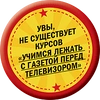 УВЫ,
НЕ СУЩЕСТВУЕТ
КУРСОВ
«УЧИМСЯ ЛЕЖАТЬ
С ГАЗЕТОЙ ПЕРЕД
ТЕЛЕВИЗОРОМ»